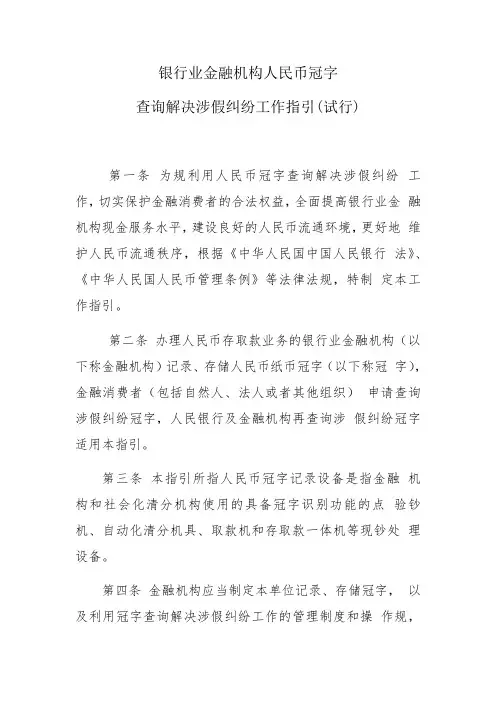 银行业金融机构人民币冠字

查询解决涉假纠纷工作指引(试行)

第一条 为规利用人民币冠字查询解决涉假纠纷 工作，切实保护金融消费者的合法权益，全面提高银行业金 融机构现金服务水平，建设良好的人民币流通环境，更好地 维护人民币流通秩序，根据《中华人民国中国人民银行 法》、《中华人民国人民币管理条例》等法律法规，特制 定本工作指引。

第二条 办理人民币存取款业务的银行业金融机构（以下称金融机构）记录、存储人民币纸币冠字（以下称冠 字），金融消费者（包括自然人、法人或者其他组织） 申请查询涉假纠纷冠字，人民银行及金融机构再查询涉 假纠纷冠字适用本指引。

第三条 本指引所指人民币冠字记录设备是指金融 机构和社会化清分机构使用的具备冠字识别功能的点 验钞机、自动化清分机具、取款机和存取款一体机等现钞处 理设备。

第四条 金融机构应当制定本单位记录、存储冠字， 以及利用冠字查询解决涉假纠纷工作的管理制度和操 作规，